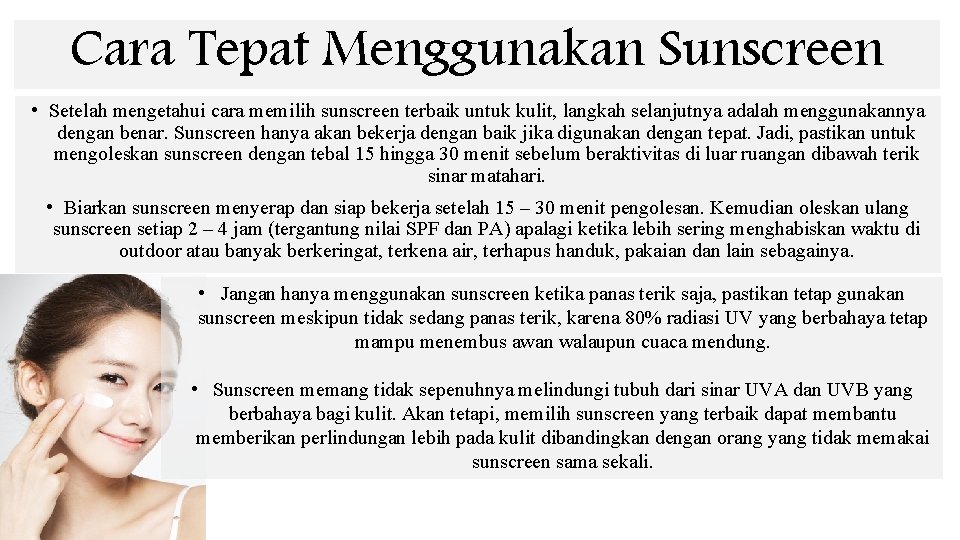 Cara Tepat Menggunakan Sunscreen

• Setelah mengetahui cara memilih sunscreen terbaik untuk kulit, langkah selanjutnya adalah menggunakannya dengan benar. Sunscreen hanya akan bekerja dengan baik jika digunakan dengan tepat. Jadi, pastikan untuk mengoleskan sunscreen dengan tebal 15 hingga 30 menit sebelum beraktivitas di luar ruangan dibawah terik sinar matahari.

• Biarkan sunscreen menyerap dan siap bekerja setelah 15 – 30 menit pengolesan. Kemudian oleskan ulang sunscreen setiap 2 – 4 jam (tergantung nilai SPF dan PA) apalagi ketika lebih sering menghabiskan waktu di outdoor atau banyak berkeringat, terkena air, terhapus handuk, pakaian dan lain sebagainya.

• Jangan hanya menggunakan sunscreen ketika panas terik saja, pastikan tetap gunakan sunscreen meskipun tidak sedang panas terik, karena 80% radiasi UV yang berbahaya tetap mampu menembus awan walaupun cuaca mendung.

• Sunscreen memang tidak sepenuhnya melindungi tubuh dari sinar UVA dan UVB yang berbahaya bagi kulit. Akan tetapi, memilih sunscreen yang terbaik dapat membantu memberikan perlindungan lebih pada kulit dibandingkan dengan orang yang tidak memakai sunscreen sama sekali.